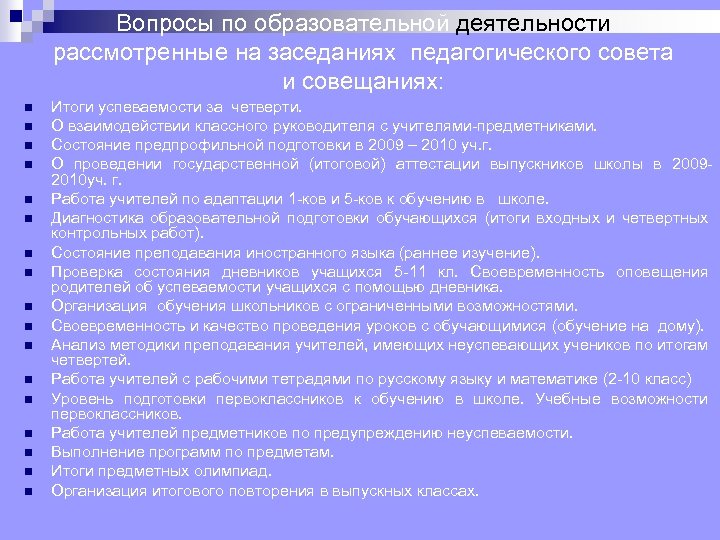 Вопросы по образовательной деятельности рассмотренные на заседаниях педагогического совета и совещаниях:

Итоги успеваемости за четверти.
О взаимодействии классного руководителя с учителями-предметниками.
Состояние предпрофильной подготовки в 2009 – 2010 уч.г.
О проведении государственной (итоговой) аттестации выпускников школы в 2009-2010уч. г.
Работа учителей по адаптации 1-ков и 5-ков к обучению в школе.
Диагностика образовательной подготовки обучающихся (итоги входных и четвертных контрольных работ).
Состояние преподавания иностранного языка (раннее изучение).
Проверка состояния дневников учащихся 5-11 кл. Своевременность оповещения родителей об успеваемости учащихся с помощью дневника.
Организация обучения школьников с ограниченными возможностями.
Своевременность и качество проведения уроков с обучающимися (обучение на дому).
Анализ методики преподавания учителей, имеющих неуспевающих учеников по итогам четвертей.
Работа учителей с рабочими тетрадями по русскому языку и математике (2-10 класс)
Уровень подготовки первоклассников к обучению в школе. Учебные возможности первоклассников.
Работа учителей предметников по предупреждению неуспеваемости.
Выполнение программ по предметам.
Итоги предметных олимпиад.
Организация итогового повторения в выпускных классах.